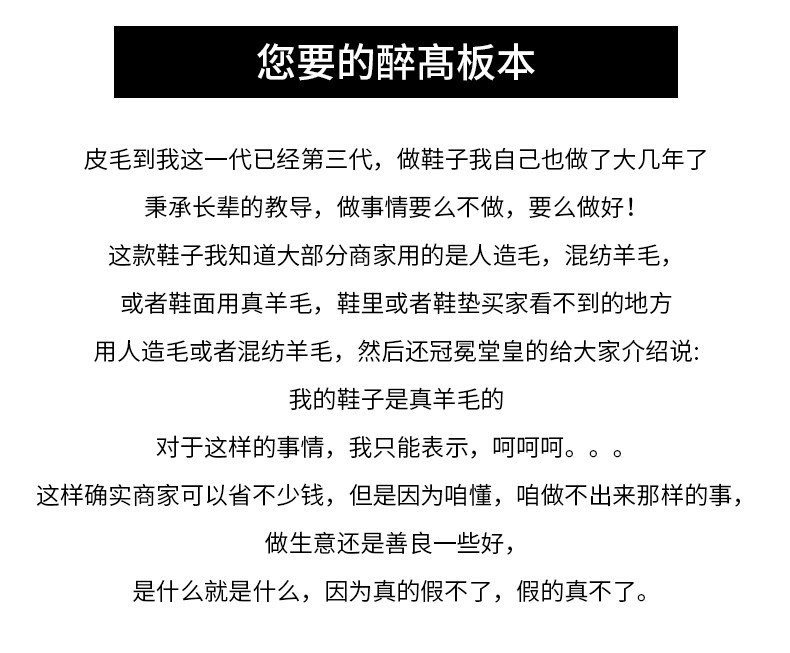 您要的醉高板本

皮毛到我这一代已经第三代，做鞋子我自己也做了大几年了
秉承长辈的教导，做事情要么不做，要么做好！
这款鞋子我知道大部分商家用的是人造毛，混纺羊毛，
或者鞋面用真羊毛，鞋里或者鞋垫买家看不到的地方
用人造毛或者混纺羊毛，然后还冠冕堂皇的给大家介绍说:
我的鞋子是真羊毛的
对于这样的事情，我只能表示，呵呵呵。。。
这样确实商家可以省不少钱，但是因为咱懂，咱做不出来那样的事，
做生意还是善良一些好，
是什么就是什么，因为真的假不了，假的真不了。